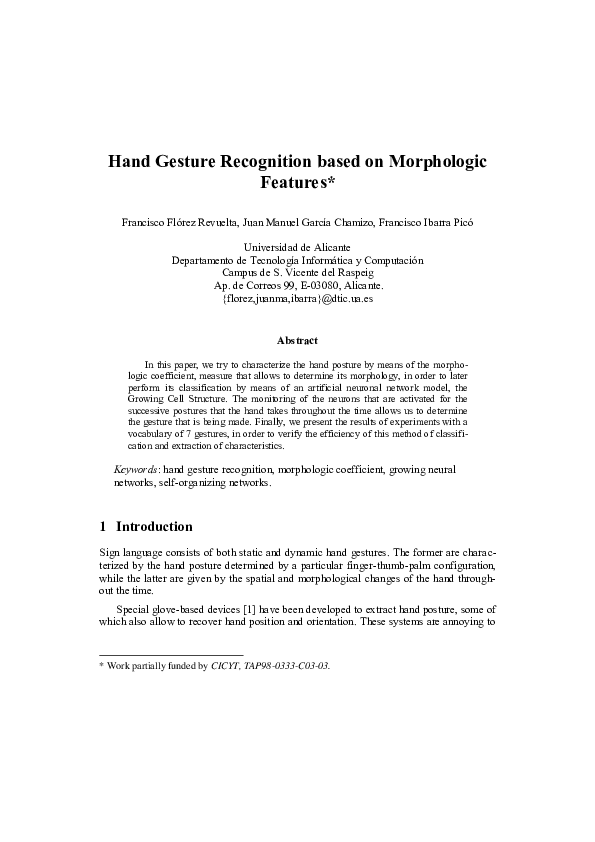 Hand Gesture Recognition based on Morphologic Features*

Francisco Flórez Revuelta, Juan Manuel García Chamizo, Francisco Ibarra Picó

Universidad de Alicante
Departamento de Tecnología Informática y Computación
Campus de S. Vicente del Raspeig
Ap. de Correos 99, E-03080, Alicante.
{florez,juanma,ibarra}@dtic.ua.es

Abstract

In this paper, we try to characterize the hand posture by means of the morphologic coefficient, measure that allows to determine its morphology, in order to later perform its classification by means of an artificial neuronal network model, the Growing Cell Structure. The monitoring of the neurons that are activated for the successive postures that the hand takes throughout the time allows us to determine the gesture that is being made. Finally, we present the results of experiments with a vocabulary of 7 gestures, in order to verify the efficiency of this method of classification and extraction of characteristics.

Keywords: hand gesture recognition, morphologic coefficient, growing neural networks, self-organizing networks.

1 Introduction

Sign language consists of both static and dynamic hand gestures. The former are characterized by the hand posture determined by a particular finger-thumb-palm configuration, while the latter are given by the spatial and morphological changes of the hand throughout the time.

Special glove-based devices [1] have been developed to extract hand posture, some of which also allow to recover hand position and orientation. These systems are annoying to

* Work partially funded by CICYT, TAP98-0333-C03-03.